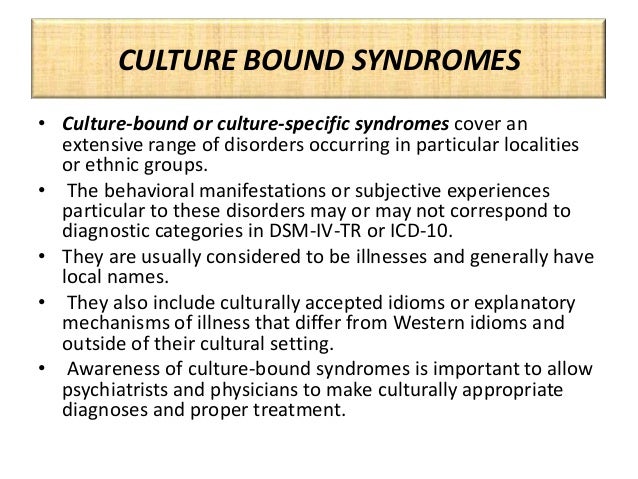 CULTURE BOUND SYNDROMES

• Culture-bound or culture-specific syndromes cover an extensive range of disorders occurring in particular localities or ethnic groups.

• The behavioral manifestations or subjective experiences particular to these disorders may or may not correspond to diagnostic categories in DSM-IV-TR or ICD-10.

• They are usually considered to be illnesses and generally have local names.

• They also include culturally accepted idioms or explanatory mechanisms of illness that differ from Western idioms and outside of their cultural setting.

• Awareness of culture-bound syndromes is important to allow psychiatrists and physicians to make culturally appropriate diagnoses and proper treatment.